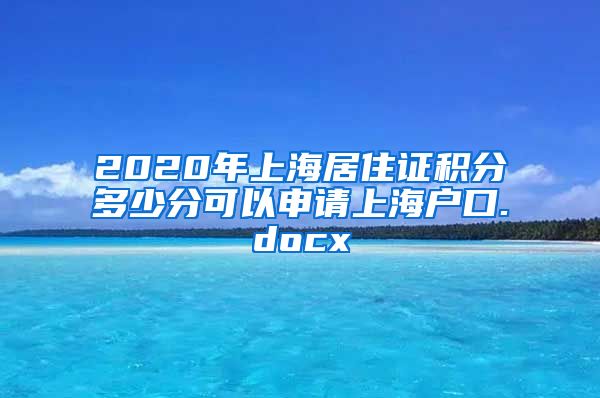 2020年上海居住证积分多少分可以申请上海户口.docx